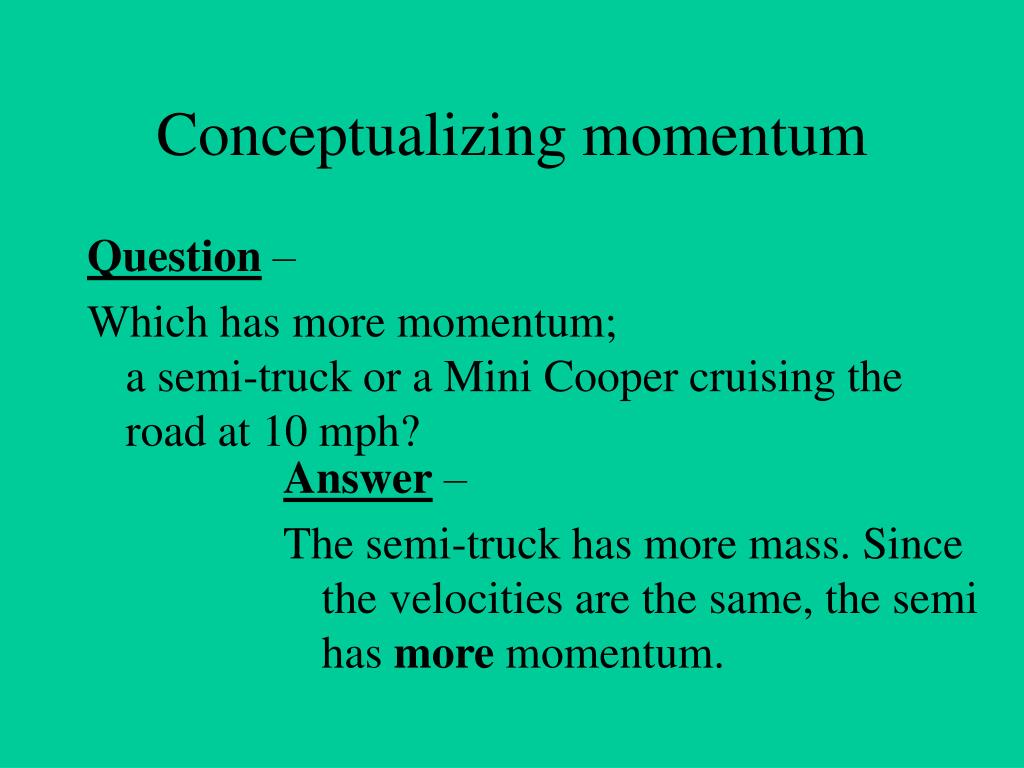 Conceptualizing momentum

Question –

Which has more momentum; a semi-truck or a Mini Cooper cruising the road at 10 mph?

Answer –

The semi-truck has more mass. Since the velocities are the same, the semi has more momentum.